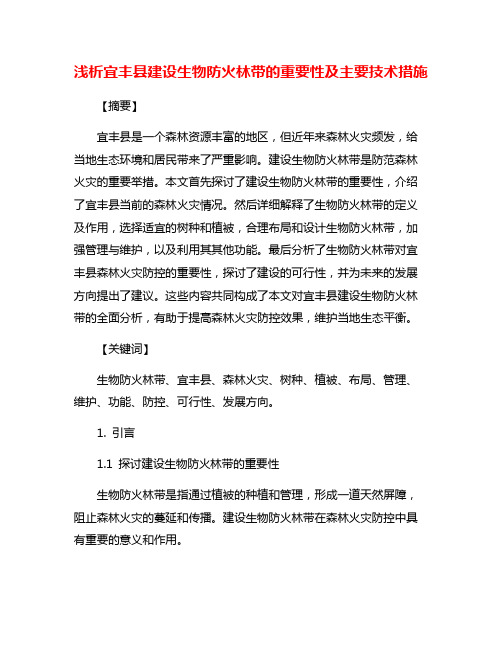 浅析宜丰县建设生物防火林带的重要性及主要技术措施

【摘要】

宜丰县是一个森林资源丰富的地区，但近年来森林火灾频发，给当地生态环境和居民带来了严重影响。建设生物防火林带是防范森林火灾的重要举措。本文首先探讨了建设生物防火林带的重要性，介绍了宜丰县当前的森林火灾情况。然后详细解释了生物防火林带的定义及作用，选择适宜的树种和植被，合理布局和设计生物防火林带，加强管理与维护，以及利用其其他功能。最后分析了生物防火林带对宜丰县森林火灾防控的重要性，探讨了建设的可行性，并为未来的发展方向提出了建议。这些内容共同构成了本文对宜丰县建设生物防火林带的全面分析，有助于提高森林火灾防控效果，维护当地生态平衡。

【关键词】

生物防火林带、宜丰县、森林火灾、树种、植被、布局、管理、维护、功能、防控、可行性、发展方向。

1. 引言

1.1 探讨建设生物防火林带的重要性

生物防火林带是指通过植被的种植和管理，形成一道天然屏障，阻止森林火灾的蔓延和传播。建设生物防火林带在森林火灾防控中具有重要的意义和作用。